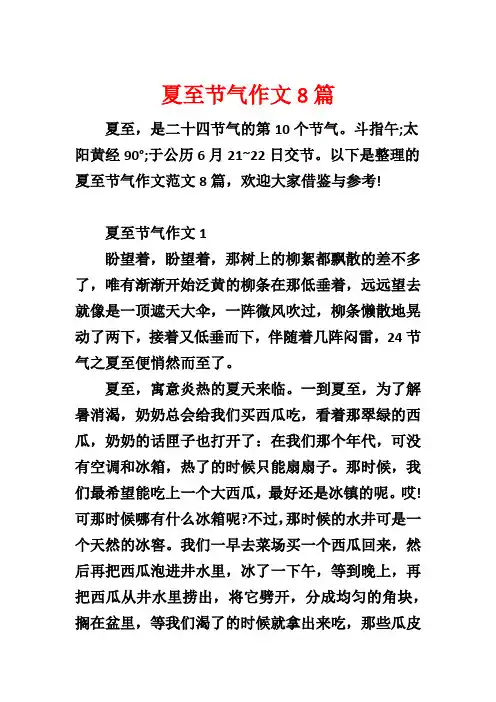 夏至节气作文 8 篇

夏至，是二十四节气的第 10 个节气。斗指午;太阳黄经 90°;于公历 6 月 21~22 日交节。以下是整理的夏至节气作文范文 8 篇，欢迎大家借鉴与参考!

夏至节气作文 1

盼望着，盼望着，那树上的柳絮都飘散的差不多了，唯有渐渐开始泛黄的柳条在那低垂着，远远望去就像是一顶遮天大伞，一阵微风吹过，柳条懒散地晃动了两下，接着又低垂而下，伴随着几阵闷雷，24 节气之夏至便悄然而至了。

夏至，寓意炎热的夏天来临。一到夏至，为了解暑消渴，奶奶总会给我们买西瓜吃，看着那翠绿的西瓜，奶奶的话匣子也打开了：在我们那个年代，可没有空调和冰箱，热了的时候只能扇扇子。那时候，我们最希望能吃上一个大西瓜，最好还是冰镇的呢。哎!可那时候哪有什么冰箱呢?不过，那时候的水井可是一个天然的冰窖。我们一早去菜场买一个西瓜回来，然后再把西瓜泡进井水里，冰了一下午，等到晚上，再把西瓜从井水里捞出，将它劈开，分成均匀的角块，搁在盆里，等我们渴了的时候就拿出来吃，那些瓜皮